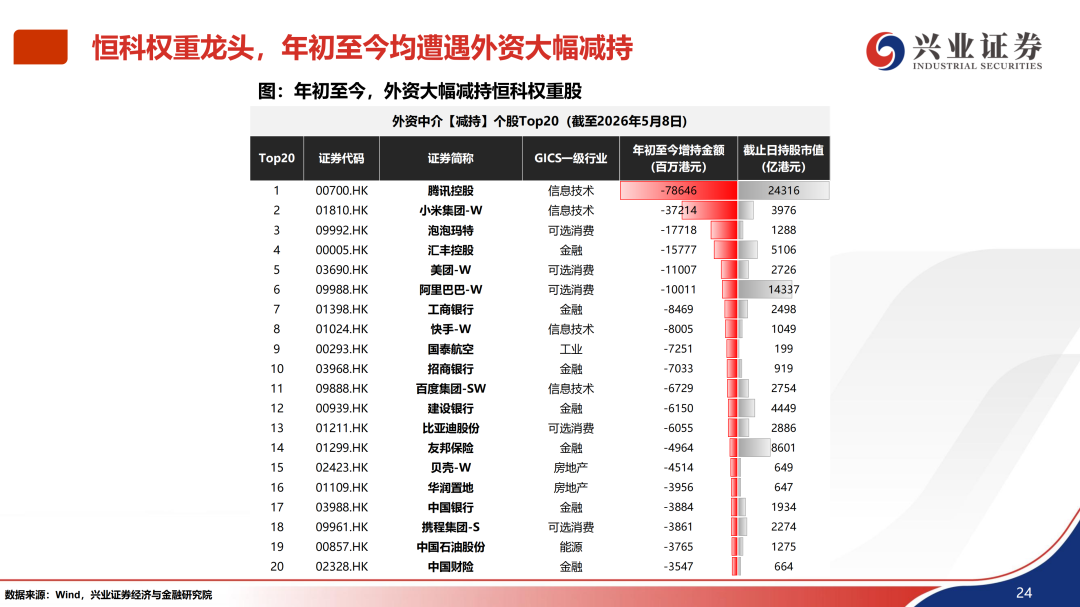 恒科权重龙头，年初至今均遭遇外资大幅减持

兴业证券
INDUSTRIAL SECURITIES

图：年初至今，外资大幅减持恒科权重股

外资中介【减持】个股Top20（截至2026年5月8日）

| Top20 | 证券代码 | 证券简称 | GICS一级行业 | 年初至今增持金额（百万港元） | 截止日持股市值（亿港元） |
|---|---|---|---|---|---|
| 1 | 00700.HK | 腾讯控股 | 信息技术 | -78646 | 24316 |
| 2 | 01810.HK | 小米集团-W | 信息技术 | -37214 | 3976 |
| 3 | 09992.HK | 泡泡玛特 | 可选消费 | -17718 | 1288 |
| 4 | 00005.HK | 汇丰控股 | 金融 | -15777 | 5106 |
| 5 | 03690.HK | 美团-W | 可选消费 | -11007 | 2726 |
| 6 | 09988.HK | 阿里巴巴-W | 可选消费 | -10011 | 14337 |
| 7 | 01398.HK | 工商银行 | 金融 | -8469 | 2498 |
| 8 | 01024.HK | 快手-W | 信息技术 | -8005 | 1049 |
| 9 | 00293.HK | 国泰航空 | 工业 | -7251 | 199 |
| 10 | 03968.HK | 招商银行 | 金融 | -7033 | 919 |
| 11 | 09888.HK | 百度集团-SW | 信息技术 | -6729 | 2754 |
| 12 | 00939.HK | 建设银行 | 金融 | -6150 | 4449 |
| 13 | 01211.HK | 比亚迪股份 | 可选消费 | -6055 | 2886 |
| 14 | 01299.HK | 友邦保险 | 金融 | -4964 | 8601 |
| 15 | 02423.HK | 贝壳-W | 房地产 | -4514 | 649 |
| 16 | 01109.HK | 华润置地 | 房地产 | -3956 | 647 |
| 17 | 03988.HK | 中国银行 | 金融 | -3884 | 1934 |
| 18 | 09961.HK | 携程集团-S | 可选消费 | -3861 | 2274 |
| 19 | 00857.HK | 中国石油股份 | 能源 | -3765 | 1275 |
| 20 | 02328.HK | 中国财险 | 金融 | -3547 | 664 |

数据来源：Wind，兴业证券经济与金融研究院

24